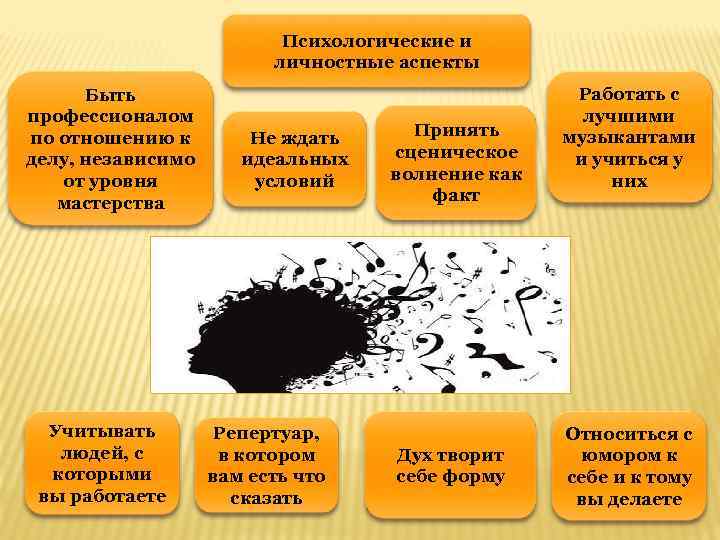 Психологические и личностные аспекты

Быть профессионалом по отношению к делу, независимо от уровня мастерства

Не ждать идеальных условий

Принять сценическое волнение как факт

Работать с лучшими музыкантами и учиться у них

Учитывать людей, с которыми вы работаете

Репертуар, в котором вам есть что сказать

Дух творит себе форму

Относиться с юмором к себе и к тому вы делаете